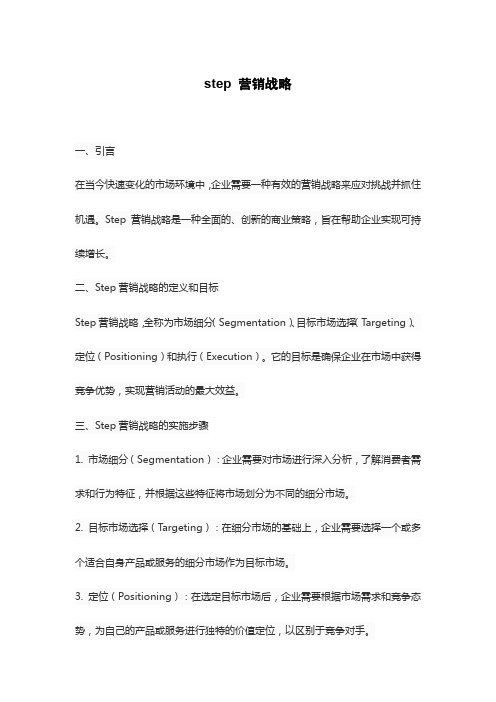 step 营销战略

一、引言

在当今快速变化的市场环境中，企业需要一种有效的营销战略来应对挑战并抓住机遇。Step 营销战略是一种全面的、创新的商业策略，旨在帮助企业实现可持续增长。

二、Step 营销战略的定义和目标

Step 营销战略，全称为市场细分（Segmentation）、目标市场选择（Targeting）、定位（Positioning）和执行（Execution）。它的目标是确保企业在市场中获得竞争优势，实现营销活动的最大效益。

三、Step 营销战略的实施步骤

1. 市场细分（Segmentation）：企业需要对市场进行深入分析，了解消费者需求和行为特征，并根据这些特征将市场划分为不同的细分市场。

2. 目标市场选择（Targeting）：在细分市场的基础上，企业需要选择一个或多个适合自身产品或服务的细分市场作为目标市场。

3. 定位（Positioning）：在选定目标市场后，企业需要根据市场需求和竞争态势，为自己的产品或服务进行独特的价值定位，以区别于竞争对手。